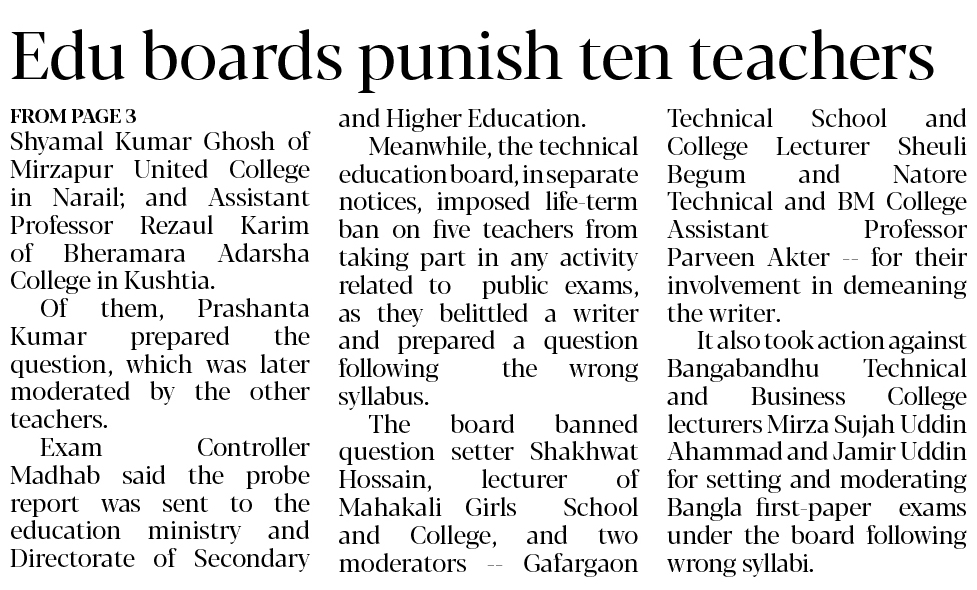 Edu boards punish ten teachers

FROM PAGE 3
Shyamal Kumar Ghosh of Mirzapur United College in Narail; and Assistant Professor Rezaul Karim of Bheramara Adarsha College in Kushtia.

Of them, Prashanta Kumar prepared the question, which was later moderated by the other teachers.

Exam Controller Madhab said the probe report was sent to the education ministry and Directorate of Secondary and Higher Education.

Meanwhile, the technical education board, in separate notices, imposed life-term ban on five teachers from taking part in any activity related to public exams, as they belittled a writer and prepared a question following the wrong syllabus.

The board banned question setter Shakhwat Hossain, lecturer of Mahakali Girls School and College, and two moderators -- Gafargaon Technical School and College Lecturer Sheuli Begum and Natore Technical and BM College Assistant Professor Parveen Akter -- for their involvement in demeaning the writer.

It also took action against Bangabandhu Technical and Business College lecturers Mirza Sujah Uddin Ahammad and Jamir Uddin for setting and moderating Bangla first-paper exams under the board following wrong syllabi.